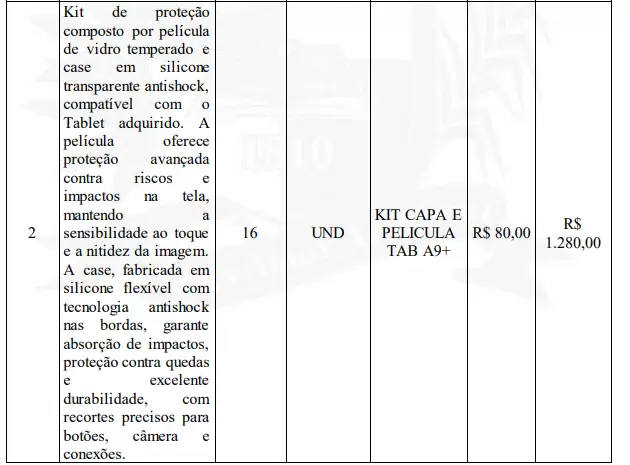 | 2 | Kit de proteção composto por película de vidro temperado e case em silicone transparente antishock, compatível com o Tablet adquirido. A película oferece proteção avançada contra riscos e impactos na tela, mantendo a sensibilidade ao toque e a nitidez da imagem. A case, fabricada em silicone flexível com tecnologia antishock nas bordas, garante absorção de impactos, proteção contra quedas e excelente durabilidade, com recortes precisos para botões, câmera e conexões. | 16 | UND | KIT CAPA E PELICULA TAB A9+ | R$ 80,00 | R$ 1.280,00 |
|---|---|---|---|---|---|---|